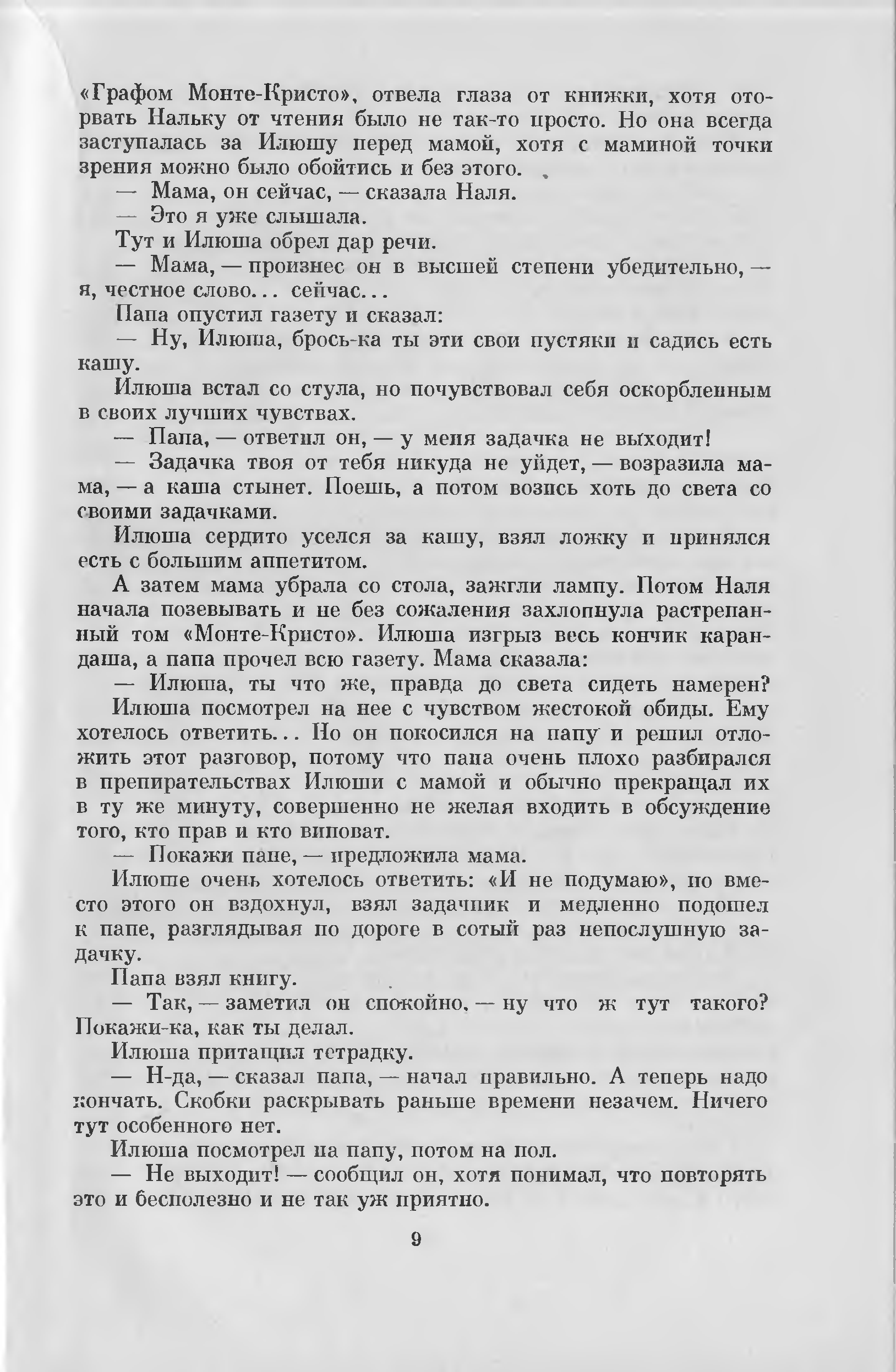 «Графом Монте-Кристо», отвела глаза от книжки, хотя оторвать Нальку от чтения было не так-то просто. Но она всегда заступалась за Илюшу перед мамой, хотя с маминой точки зрения можно было обойтись и без этого.

— Мама, он сейчас, — сказала Наля.

— Это я уже слышала.

Тут и Илюша обрел дар речи.

— Мама, — произнес он в высшей степени убедительно, — я, честное слово... сейчас...

Папа опустил газету и сказал:

— Ну, Илюша, брось-ка ты эти свои пустяки и садись есть кашу.

Илюша встал со стула, но почувствовал себя оскорбленным в своих лучших чувствах.

— Папа, — ответил он, — у меня задачка не выходит!

— Задачка твоя от тебя никуда не уйдет, — возразила мама, — а каша стынет. Поешь, а потом возись хоть до света со своими задачками.

Илюша сердито уселся за кашу, взял ложку и принялся есть с большим аппетитом.

А затем мама убрала со стола, зажгли лампу. Потом Наля начала позевывать и не без сожаления захлопнула растрепанный том «Монте-Кристо». Илюша изгрыз весь кончик карандаша, а папа прочел всю газету. Мама сказала:

— Илюша, ты что же, правда до света сидеть намерен?

Илюша посмотрел на нее с чувством жестокой обиды. Ему хотелось ответить... Но он покосился на папу и решил отложить этот разговор, потому что папа очень плохо разбирался в препирательствах Илюши с мамой и обычно прекращал их в ту же минуту, совершенно не желая входить в обсуждение того, кто прав и кто виноват.

— Покажи папе, — предложила мама.

Илюше очень хотелось ответить: «И не подумаю», но вместо этого он вздохнул, взял задачник и медленно подошел к папе, разглядывая по дороге в сотый раз непослушную задачку.

Папа взял книгу.

— Так, — заметил он спокойно, — ну что ж тут такого? Покажи-ка, как ты делал.

Илюша притащил тетрадку.

— Н-да, — сказал папа, — начал правильно. А теперь надо кончать. Скобки раскрывать раньше времени незачем. Ничего тут особенного нет.

Илюша посмотрел на папу, потом на пол.

— Не выходит! — сообщил он, хотя понимал, что повторять это и бесполезно и не так уж приятно.

9